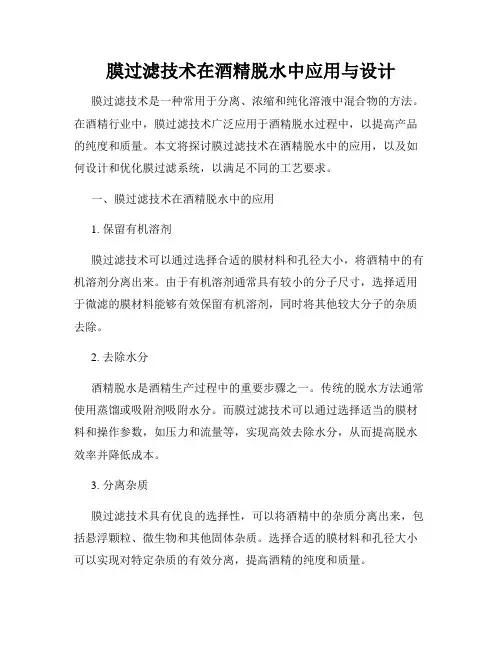 膜过滤技术在酒精脱水中应用与设计

膜过滤技术是一种常用于分离、浓缩和纯化溶液中混合物的方法。在酒精行业中，膜过滤技术广泛应用于酒精脱水过程中，以提高产品的纯度和质量。本文将探讨膜过滤技术在酒精脱水中的应用，以及如何设计和优化膜过滤系统，以满足不同的工艺要求。

一、膜过滤技术在酒精脱水中的应用

1. 保留有机溶剂

膜过滤技术可以通过选择合适的膜材料和孔径大小，将酒精中的有机溶剂分离出来。由于有机溶剂通常具有较小的分子尺寸，选择适用于微滤的膜材料能够有效保留有机溶剂，同时将其他较大分子的杂质去除。

2. 去除水分

酒精脱水是酒精生产过程中的重要步骤之一。传统的脱水方法通常使用蒸馏或吸附剂吸附水分。而膜过滤技术可以通过选择适当的膜材料和操作参数，如压力和流量等，实现高效去除水分，从而提高脱水效率并降低成本。

3. 分离杂质

膜过滤技术具有优良的选择性，可以将酒精中的杂质分离出来，包括悬浮颗粒、微生物和其他固体杂质。选择合适的膜材料和孔径大小可以实现对特定杂质的有效分离，提高酒精的纯度和质量。